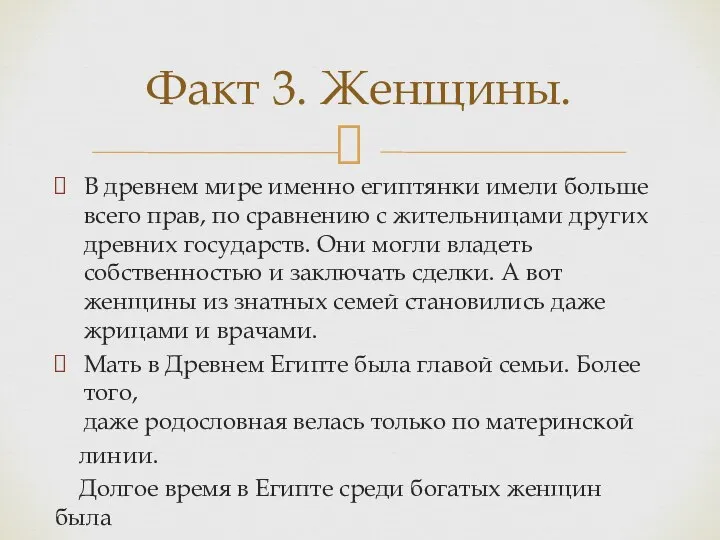 Факт 3. Женщины.

В древнем мире именно египтянки имели больше всего прав, по сравнению с жительницами других древних государств. Они могли владеть собственностью и заключать сделки. А вот женщины из знатных семей становились даже жрицами и врачами.

Мать в Древнем Египте была главой семьи. Более того,
даже родословная велась только по материнской линии.
Долгое время в Египте среди богатых женщин была